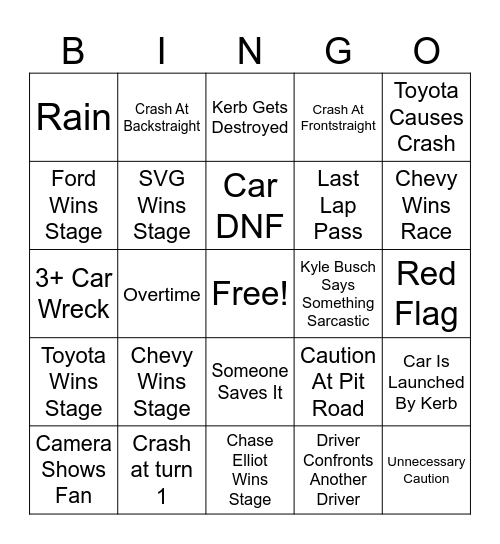 | B | I | N | G | O |
|---|---|---|---|---|
| Rain | Crash At Backstraight | Kerb Gets Destroyed | Crash At Frontstraight | Toyota Causes Crash |
| Ford Wins Stage | SVG Wins Stage | Car DNF | Last Lap Pass | Chevy Wins Race |
| 3+ Car Wreck | Overtime | Free! | Kyle Busch Says Something Sarcastic | Red Flag |
| Toyota Wins Stage | Chevy Wins Stage | Someone Saves It | Caution At Pit Road | Car Is Launched By Kerb |
| Camera Shows Fan | Crash at turn 1 | Chase Elliot Wins Stage | Driver Confronts Another Driver | Unnecessary Caution |